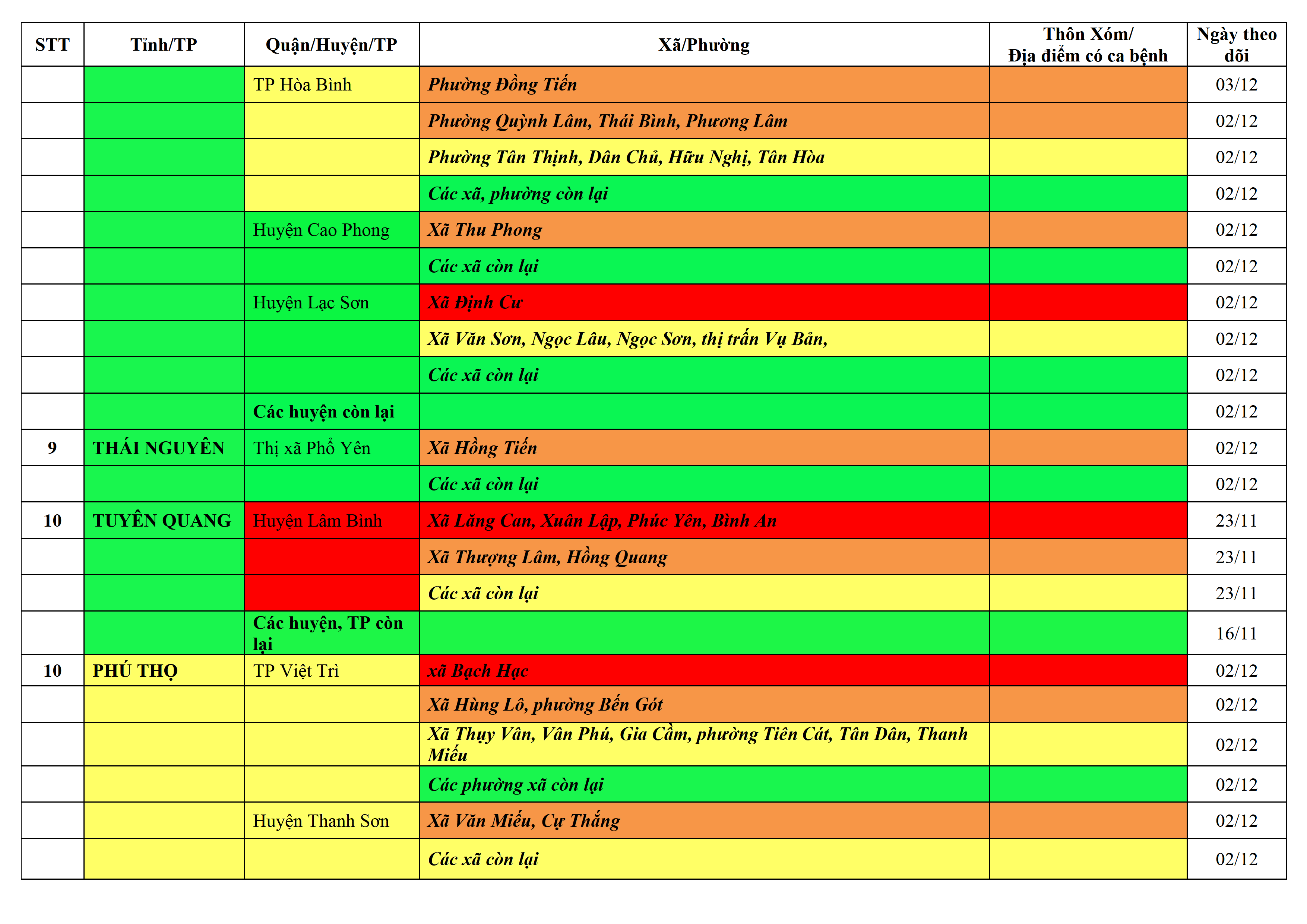 | STT | Tỉnh/TP | Quận/Huyện/TP | Xã/Phường | Thôn Xóm/ Địa điểm có ca bệnh | Ngày theo dõi |
|---|---|---|---|---|---|
| | | TP Hòa Bình | Phường Đồng Tiến | | 03/12 |
| | | | Phường Quỳnh Lâm, Thái Bình, Phương Lâm | | 02/12 |
| | | | Phường Tân Thịnh, Dân Chủ, Hữu Nghị, Tân Hòa | | 02/12 |
| | | | Các xã, phường còn lại | | 02/12 |
| | | Huyện Cao Phong | Xã Thu Phong | | 02/12 |
| | | | Các xã còn lại | | 02/12 |
| | | Huyện Lạc Sơn | Xã Định Cư | | 02/12 |
| | | | Xã Văn Sơn, Ngọc Lâu, Ngọc Sơn, thị trấn Vụ Bản, | | 02/12 |
| | | | Các xã còn lại | | 02/12 |
| | | Các huyện còn lại | | | 02/12 |
| 9 | THÁI NGUYÊN | Thị xã Phổ Yên | Xã Hồng Tiến | | 02/12 |
| | | | Các xã còn lại | | 02/12 |
| 10 | TUYÊN QUANG | Huyện Lâm Bình | Xã Lăng Can, Xuân Lập, Phúc Yên, Bình An | | 23/11 |
| | | | Xã Thượng Lâm, Hồng Quang | | 23/11 |
| | | | Các xã còn lại | | 23/11 |
| | | Các huyện, TP còn lại | | | 16/11 |
| 10 | PHÚ THỌ | TP Việt Trì | xã Bạch Hạc | | 02/12 |
| | | | Xã Hùng Lô, phường Bến Gót | | 02/12 |
| | | | Xã Thụy Vân, Vân Phú, Gia Cầm, phường Tiên Cát, Tân Dân, Thanh Miếu | | 02/12 |
| | | | Các phường xã còn lại | | 02/12 |
| | | Huyện Thanh Sơn | Xã Văn Miếu, Cự Thắng | | 02/12 |
| | | | Các xã còn lại | | 02/12 |